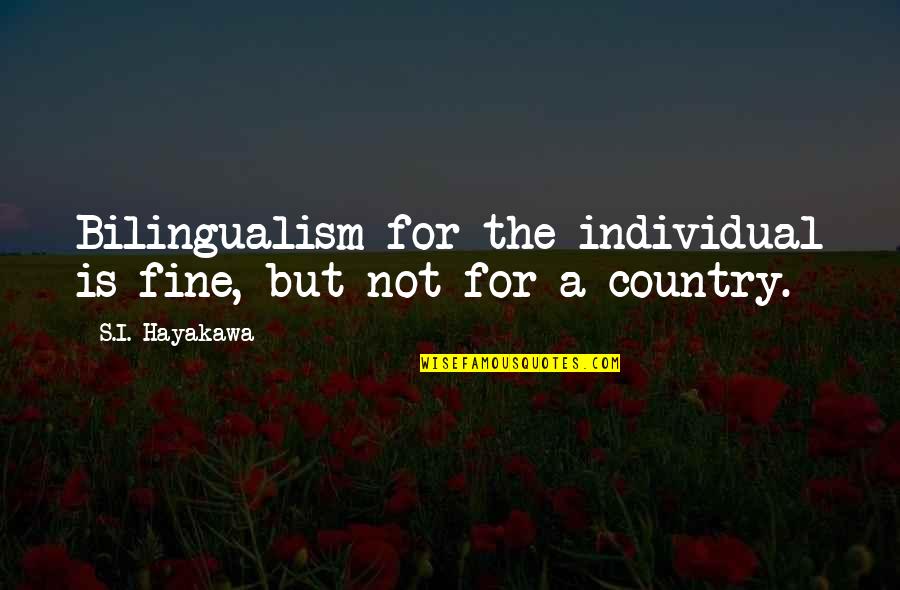 Bilingualism for the individual is fine, but not for a country.

S.I. Hayakawa

WISEFAMOUSQUOTES.COM